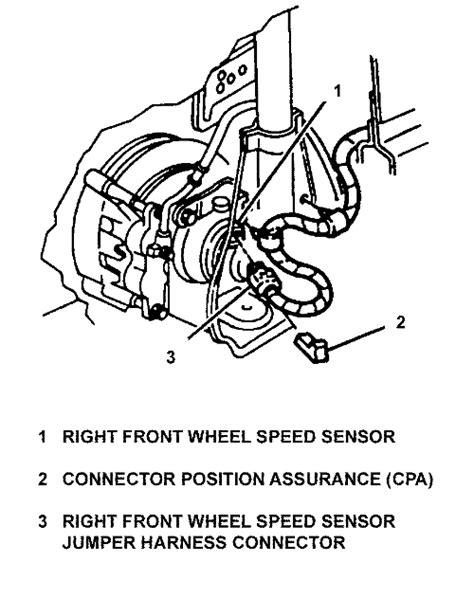 1

2

3

1 RIGHT FRONT WHEEL SPEED SENSOR

2 CONNECTOR POSITION ASSURANCE (CPA)

3 RIGHT FRONT WHEEL SPEED SENSOR JUMPER HARNESS CONNECTOR